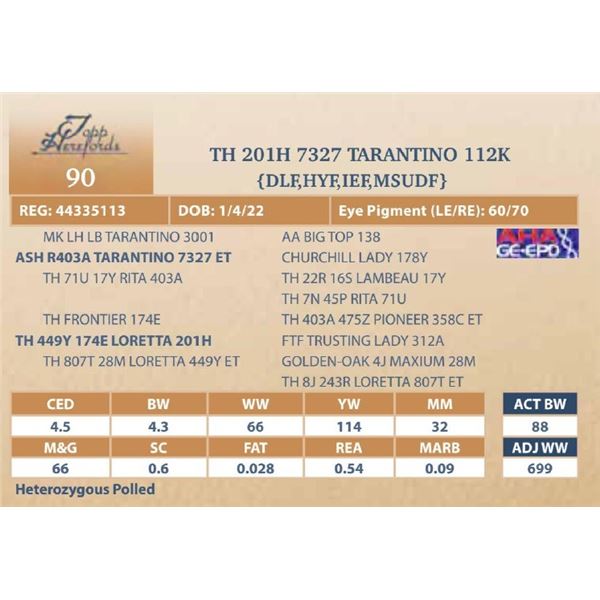 Topp Herefords

90

TH 201H 7327 TARANTINO 112K
{DLF,HYF,IEF,MSUDF}

REG: 44335113 | DOB: 1/4/22 | Eye Pigment (LE/RE): 60/70

MK LH LB TARANTINO 3001
ASH R403A TARANTINO 7327 ET
TH 71U 17Y RITA 403A

TH FRONTIER 174E
TH 449Y 174E LORETTA 201H
TH 807T 28M LORETTA 449Y ET

AA BIG TOP 138
CHURCHILL LADY 178Y
TH 22R 16S LAMBEAU 17Y
TH 7N 45P RITA 71U
TH 403A 475Z PIONEER 358C ET
FTF TRUSTING LADY 312A
GOLDEN-OAK 4J MAXIUM 28M
TH 8J 243R LORETTA 807T ET

AHA GE-EPD

| CED | BW | WW | YW | MM | ACT BW |
|---|---|---|---|---|---|
| 4.5 | 4.3 | 66 | 114 | 32 | 88 |
| M&G | SC | FAT | REA | MARB | ADJ WW |
| 66 | 0.6 | 0.028 | 0.54 | 0.09 | 699 |

Heterozygous Polled